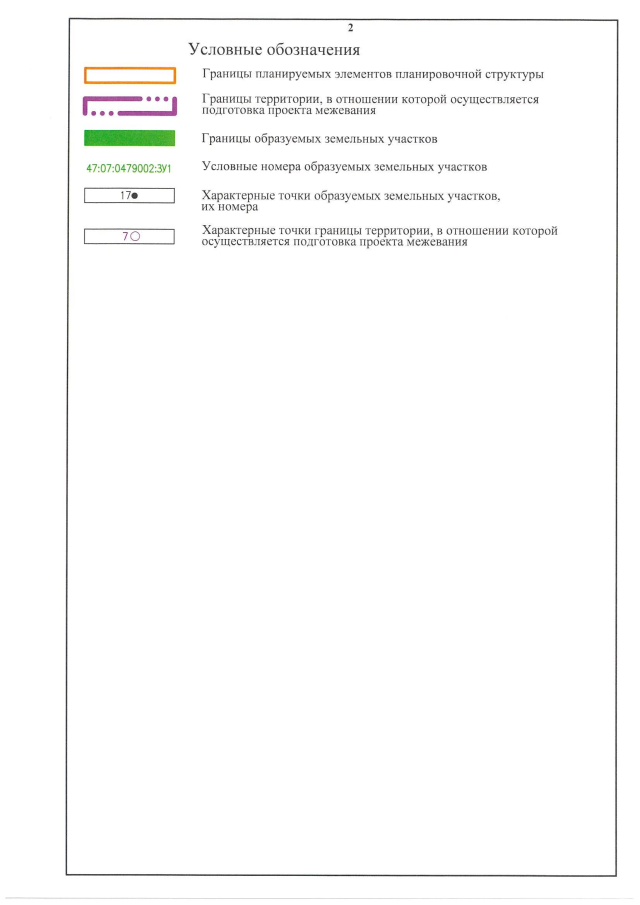 2

Условные обозначения

Границы планируемых элементов планировочной структуры

Границы территории, в отношении которой осуществляется подготовка проекта межевания

Границы образуемых земельных участков

47:07:0479002:ЗУ1

Условные номера образуемых земельных участков

17

Характерные точки образуемых земельных участков, их номера

7

Характерные точки границы территории, в отношении которой осуществляется подготовка проекта межевания